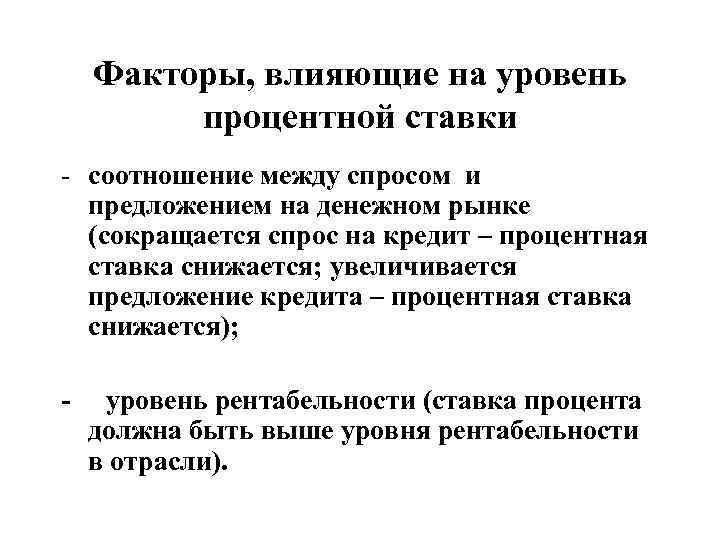 Факторы, влияющие на уровень процентной ставки

- соотношение между спросом и предложением на денежном рынке (сокращается спрос на кредит – процентная ставка снижается; увеличивается предложение кредита – процентная ставка снижается);

- уровень рентабельности (ставка процента должна быть выше уровня рентабельности в отрасли).